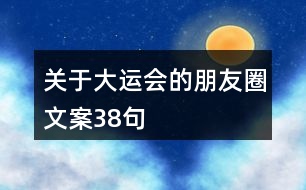 关于大运会的朋友圈文案38句